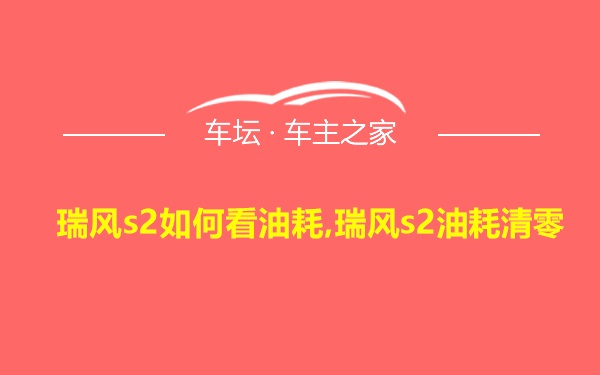 车坛 · 车主之家

瑞风s2如何看油耗,瑞风s2油耗清零